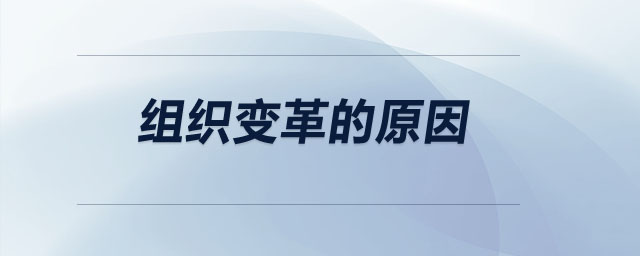 组织变革的原因